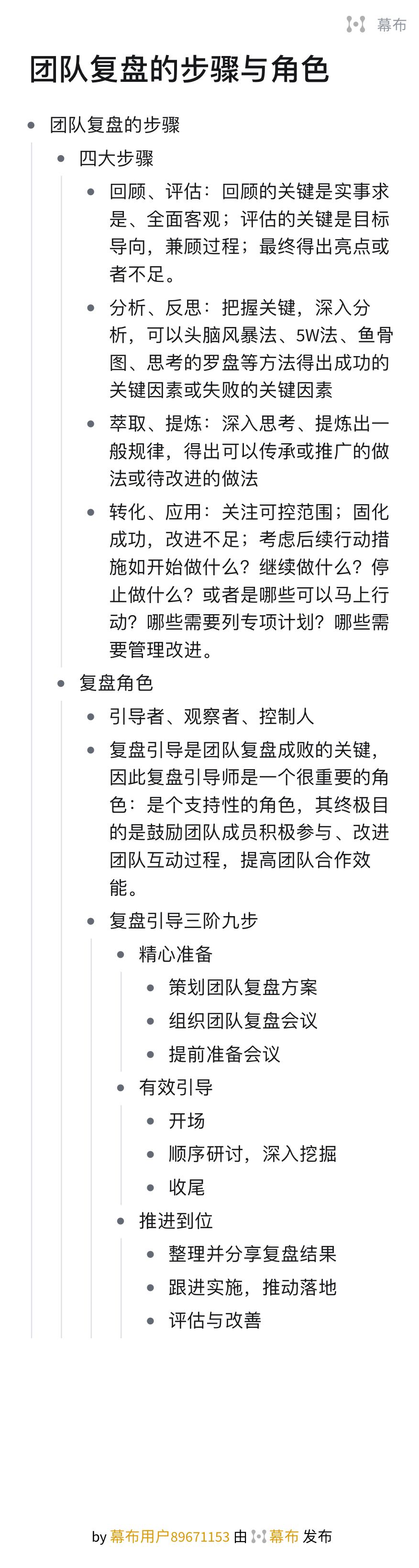 幕布

团队复盘的步骤与角色

- 团队复盘的步骤
  - 四大步骤
    - 回顾、评估：回顾的关键是实事求是、全面客观；评估的关键是目标导向，兼顾过程；最终得出亮点或者不足。
    - 分析、反思：把握关键，深入分析，可以头脑风暴法、5W法、鱼骨图、思考的罗盘等方法得出成功的关键因素或失败的关键因素
    - 萃取、提炼：深入思考、提炼出一般规律，得出可以传承或推广的做法或待改进的做法
    - 转化、应用：关注可控范围；固化成功，改进不足；考虑后续行动措施如开始做什么？继续做什么？停止做什么？或者是哪些可以马上行动？哪些需要列专项计划？哪些需要管理改进。
  - 复盘角色
    - 引导者、观察者、控制人
    - 复盘引导是团队复盘成败的关键，因此复盘引导师是一个很重要的角色：是个支持性的角色，其终极目的是鼓励团队成员积极参与、改进团队互动过程，提高团队合作效能。
    - 复盘引导三阶九步
      - 精心准备
        - 策划团队复盘方案
        - 组织团队复盘会议
        - 提前准备会议
      - 有效引导
        - 开场
        - 顺序研讨，深入挖掘
        - 收尾
      - 推进到位
        - 整理并分享复盘结果
        - 跟进实施，推动落地
        - 评估与改善

by 幕布用户89671153 由 幕布 发布